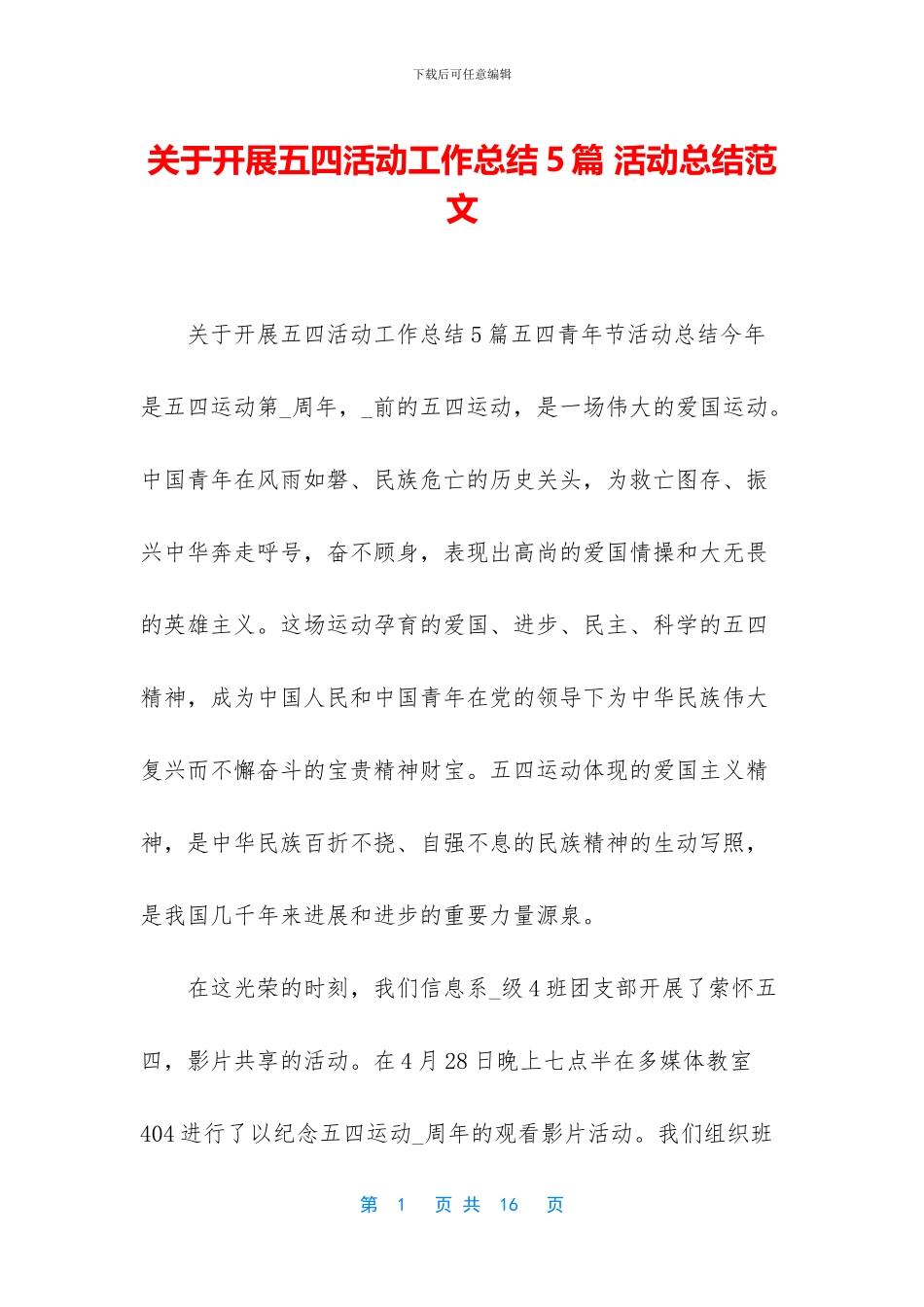 下载后可任意编辑

关于开展五四活动工作总结 5 篇 活动总结范文

关于开展五四活动工作总结 5 篇五四青年节活动总结今年是五四运动第_周年，_前的五四运动，是一场伟大的爱国运动。中国青年在风雨如磐、民族危亡的历史关头，为救亡图存、振兴中华奔走呼号，奋不顾身，表现出高尚的爱国情操和大无畏的英雄主义。这场运动孕育的爱国、进步、民主、科学的五四精神，成为中国人民和中国青年在党的领导下为中华民族伟大复兴而不懈奋斗的宝贵精神财宝。五四运动体现的爱国主义精神，是中华民族百折不挠、自强不息的民族精神的生动写照，是我国几千年来进展和进步的重要力量源泉。

在这光荣的时刻，我们信息系_级 4 班团支部开展了萦怀五四，影片共享的活动。在 4 月 28 日晚上七点半在多媒体教室 404 进行了以纪念五四运动_周年的观看影片活动。我们组织班

第 1 页 共 16 页